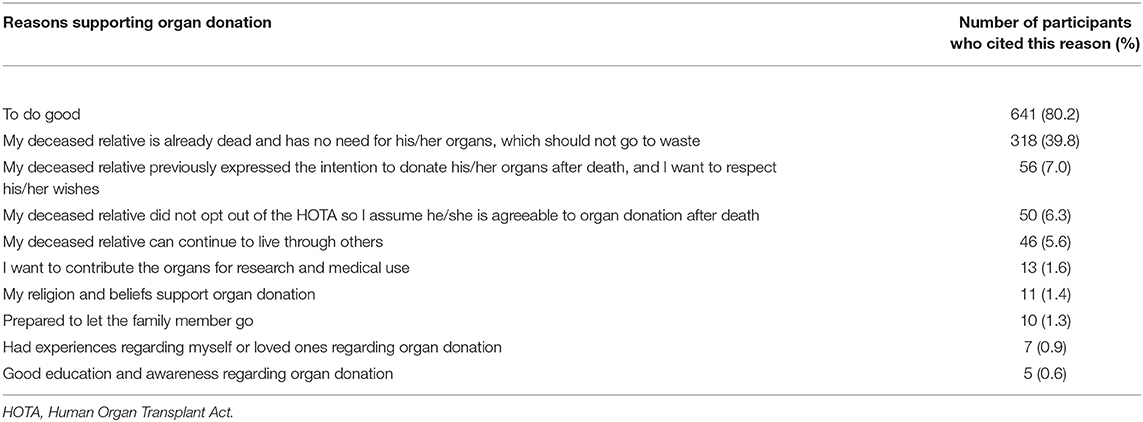 | Reasons supporting organ donation | Number of participants who cited this reason (%) |
|---|---|
| To do good | 641 (80.2) |
| My deceased relative is already dead and has no need for his/her organs, which should not go to waste | 318 (39.8) |
| My deceased relative previously expressed the intention to donate his/her organs after death, and I want to respect his/her wishes | 56 (7.0) |
| My deceased relative did not opt out of the HOTA so I assume he/she is agreeable to organ donation after death | 50 (6.3) |
| My deceased relative can continue to live through others | 46 (5.6) |
| I want to contribute the organs for research and medical use | 13 (1.6) |
| My religion and beliefs support organ donation | 11 (1.4) |
| Prepared to let the family member go | 10 (1.3) |
| Had experiences regarding myself or loved ones regarding organ donation | 7 (0.9) |
| Good education and awareness regarding organ donation | 5 (0.6) |

HOTA, Human Organ Transplant Act.